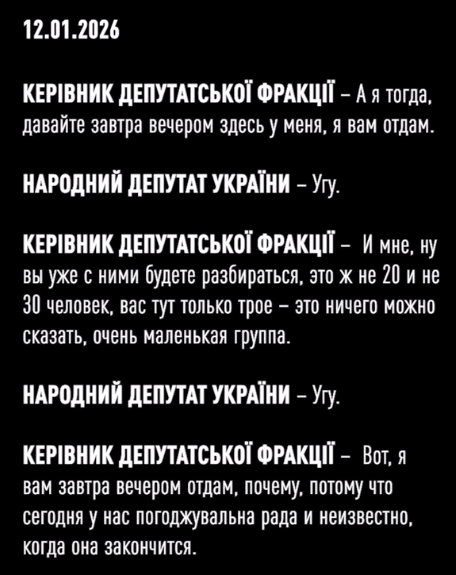 12.01.2026

КЕРІВНИК ДЕПУТАТСЬКОЇ ФРАКЦІЇ – А я тогда, давайте завтра вечером здесь у меня, я вам отдам.

НАРОДНИЙ ДЕПУТАТ УКРАЇНИ – Угу.

КЕРІВНИК ДЕПУТАТСЬКОЇ ФРАКЦІЇ – И мне, ну вы уже с ними будете разбираться, это ж не 20 и не 30 человек, вас тут только трое – это ничего можно сказать, очень маленькая группа.

НАРОДНИЙ ДЕПУТАТ УКРАЇНИ – Угу.

КЕРІВНИК ДЕПУТАТСЬКОЇ ФРАКЦІЇ – Вот, я вам завтра вечером отдам, почему, потому что сегодня у нас погоджувальна рада и неизвестно, когда она закончится.